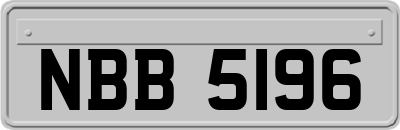 NBB 5196